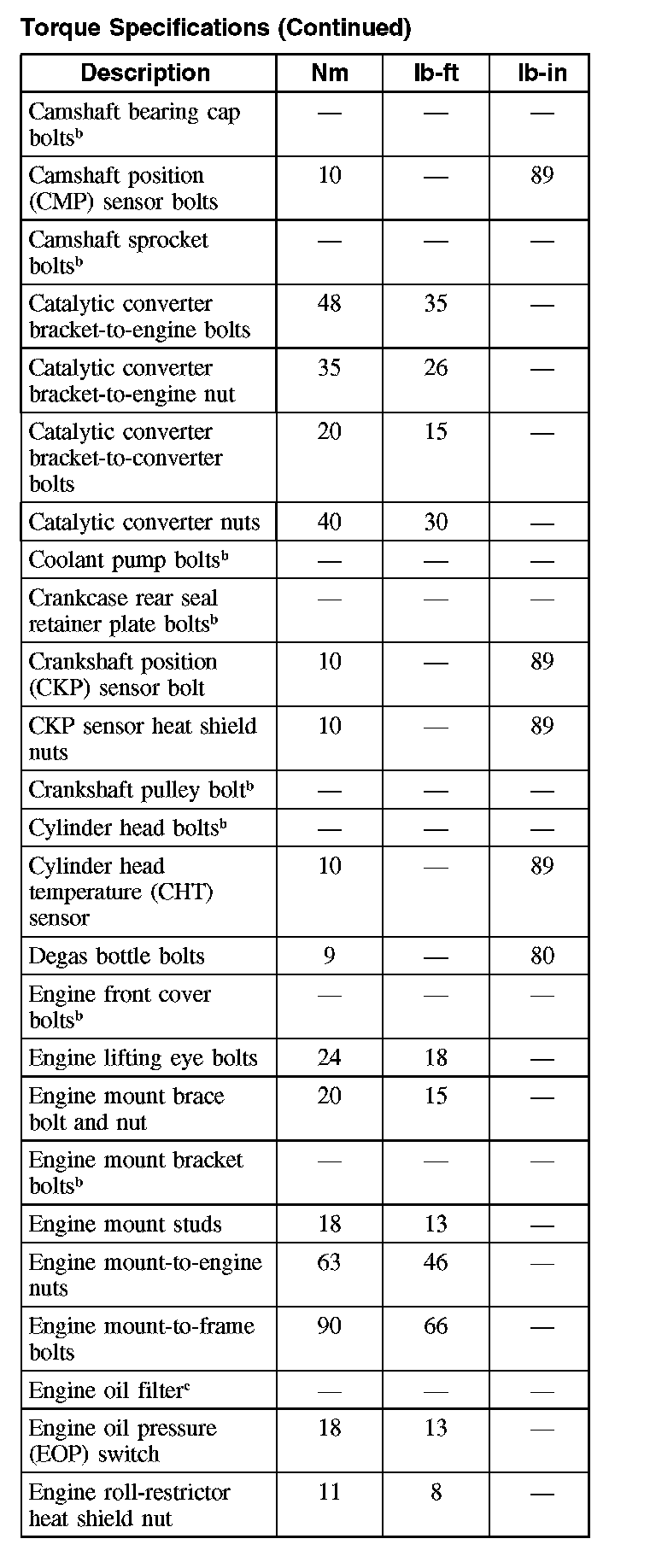 Torque Specifications (Continued)

| Description | Nm | lb-ft | lb-in |
|---|---|---|---|
| Camshaft bearing cap bolts$^b$ | — | — | — |
| Camshaft position (CMP) sensor bolts | 10 | — | 89 |
| Camshaft sprocket bolts$^b$ | — | — | — |
| Catalytic converter bracket-to-engine bolts | 48 | 35 | — |
| Catalytic converter bracket-to-engine nut | 35 | 26 | — |
| Catalytic converter bracket-to-converter bolts | 20 | 15 | — |
| Catalytic converter nuts | 40 | 30 | — |
| Coolant pump bolts$^b$ | — | — | — |
| Crankcase rear seal retainer plate bolts$^b$ | — | — | — |
| Crankshaft position (CKP) sensor bolt | 10 | — | 89 |
| CKP sensor heat shield nuts | 10 | — | 89 |
| Crankshaft pulley bolt$^b$ | — | — | — |
| Cylinder head bolts$^b$ | — | — | — |
| Cylinder head temperature (CHT) sensor | 10 | — | 89 |
| Degas bottle bolts | 9 | — | 80 |
| Engine front cover bolts$^b$ | — | — | — |
| Engine lifting eye bolts | 24 | 18 | — |
| Engine mount brace bolt and nut | 20 | 15 | — |
| Engine mount bracket bolts$^b$ | — | — | — |
| Engine mount studs | 18 | 13 | — |
| Engine mount-to-engine nuts | 63 | 46 | — |
| Engine mount-to-frame bolts | 90 | 66 | — |
| Engine oil filter$^c$ | — | — | — |
| Engine oil pressure (EOP) switch | 18 | 13 | — |
| Engine roll-restrictor heat shield nut | 11 | 8 | — |